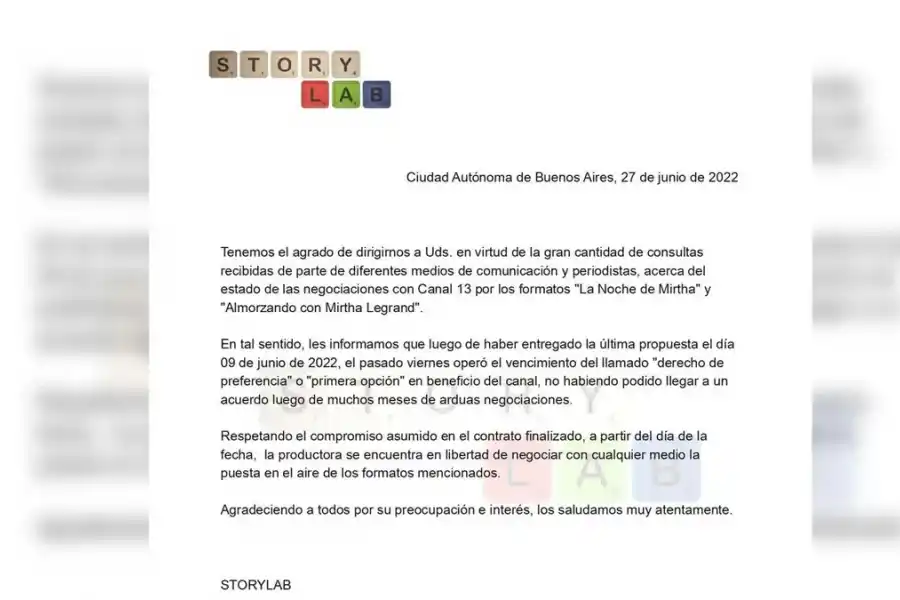 STORY
LAB

Ciudad Autónoma de Buenos Aires, 27 de junio de 2022

Tenemos el agrado de dirigirnos a Uds. en virtud de la gran cantidad de consultas recibidas de parte de diferentes medios de comunicación y periodistas, acerca del estado de las negociaciones con Canal 13 por los formatos "La Noche de Mirtha" y "Almorzando con Mirtha Legrand".

En tal sentido, les informamos que luego de haber entregado la última propuesta el día 09 de junio de 2022, el pasado viernes operó el vencimiento del llamado "derecho de preferencia" o "primera opción" en beneficio del canal, no habiendo podido llegar a un acuerdo luego de muchos meses de arduas negociaciones.

Respetando el compromiso asumido en el contrato finalizado, a partir del día de la fecha, la productora se encuentra en libertad de negociar con cualquier medio la puesta en el aire de los formatos mencionados.

Agradeciendo a todos por su preocupación e interés, los saludamos muy atentamente.

STORYLAB